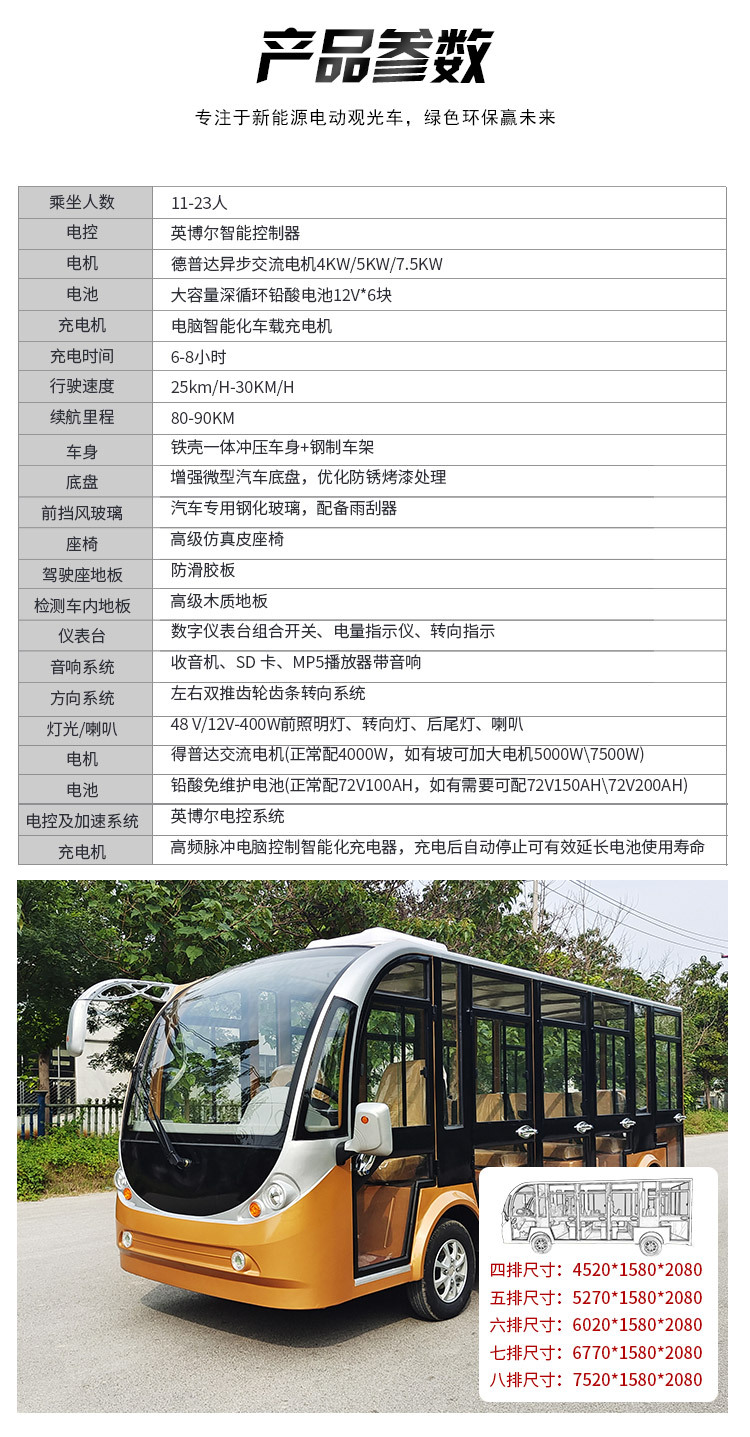 产品参数

专注于新能源电动观光车，绿色环保赢未来

| 乘坐人数 | 11-23人 |
|---|---|
| 电控 | 英博尔智能控制器 |
| 电机 | 德普达异步交流电机4KW/5KW/7.5KW |
| 电池 | 大容量深循环铅酸电池12V*6块 |
| 充电机 | 电脑智能化车载充电机 |
| 充电时间 | 6-8小时 |
| 行驶速度 | 25km/H-30KM/H |
| 续航里程 | 80-90KM |
| 车身 | 铁壳一体冲压车身+钢制车架 |
| 底盘 | 增强微型汽车底盘，优化防锈烤漆处理 |
| 前挡风玻璃 | 汽车专用钢化玻璃，配备雨刮器 |
| 座椅 | 高级仿真皮座椅 |
| 驾驶座地板 | 防滑胶板 |
| 检测车内地板 | 高级木质地板 |
| 仪表台 | 数字仪表台组合开关、电量指示仪、转向指示 |
| 音响系统 | 收音机、SD 卡、MP5播放器带音响 |
| 方向系统 | 左右双推齿轮齿条转向系统 |
| 灯光/喇叭 | 48 V/12V-400W前照明灯、转向灯、后尾灯、喇叭 |
| 电机 | 得普达交流电机(正常配4000W，如有坡可加大电机5000W\7500W) |
| 电池 | 铅酸免维护电池(正常配72V100AH，如有需要可配72V150AH\72V200AH) |
| 电控及加速系统 | 英博尔电控系统 |
| 充电机 | 高频脉冲电脑控制智能化充电器，充电后自动停止可有效延长电池使用寿命 |

四排尺寸：4520*1580*2080
五排尺寸：5270*1580*2080
六排尺寸：6020*1580*2080
七排尺寸：6770*1580*2080
八排尺寸：7520*1580*2080